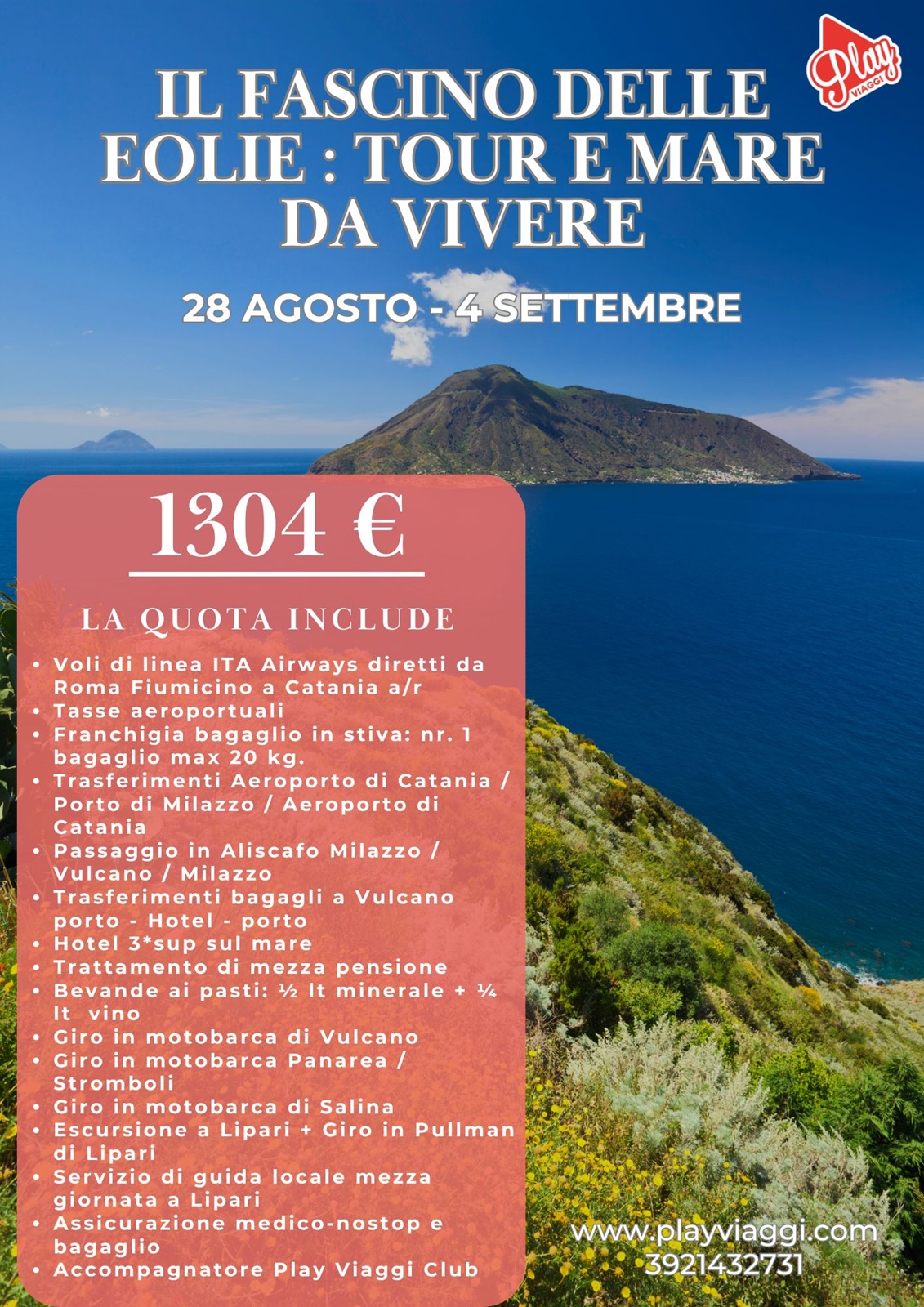 Play VIAGGI

IL FASCINO DELLE EOLIE : TOUR E MARE DA VIVERE

28 AGOSTO - 4 SETTEMBRE

1304 €

LA QUOTA INCLUDE

• Voli di linea ITA Airways diretti da Roma Fiumicino a Catania a/r
• Tasse aeroportuali
• Franchigia bagaglio in stiva: nr. 1 bagaglio max 20 kg.
• Trasferimenti Aeroporto di Catania / Porto di Milazzo / Aeroporto di Catania
• Passaggio in Aliscafo Milazzo / Vulcano / Milazzo
• Trasferimenti bagagli a Vulcano porto - Hotel - porto
• Hotel 3*sup sul mare
• Trattamento di mezza pensione
• Bevande ai pasti: ½ lt minerale + ¼ lt vino
• Giro in motobarca di Vulcano
• Giro in motobarca Panarea / Stromboli
• Giro in motobarca di Salina
• Escursione a Lipari + Giro in Pullman di Lipari
• Servizio di guida locale mezza giornata a Lipari
• Assicurazione medico-nostop e bagaglio
• Accompagnatore Play Viaggi Club

www.playviaggi.com
3921432731